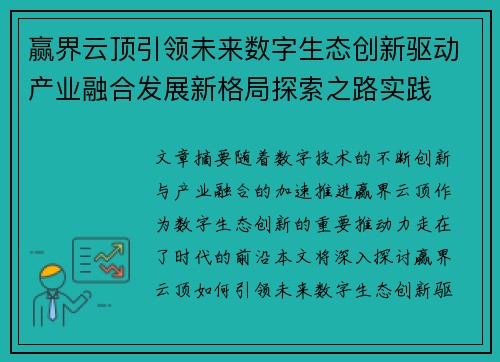 赢界云顶引领未来数字生态创新驱动产业融合发展新格局探索之路实践

文章摘要随着数字技术的不断创新与产业融合的加速推进赢界云顶作为数字生态创新的重要推动力走在了时代的前沿本文将深入探讨赢界云顶如何引领未来数字生态创新驱